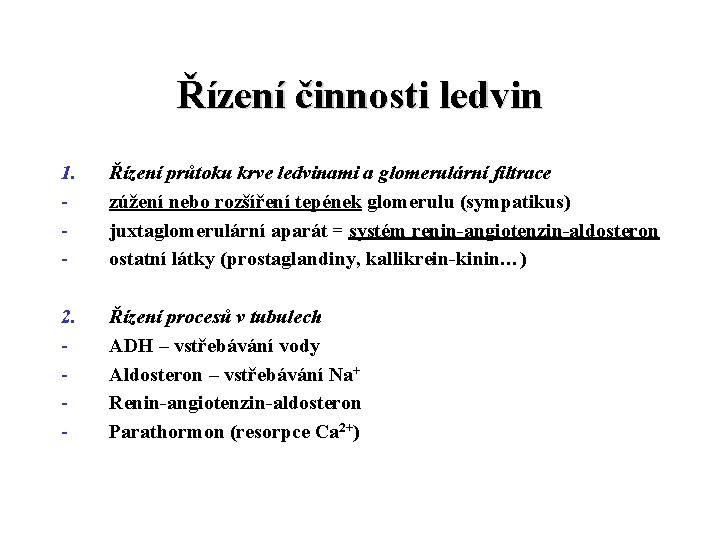 Řízení činnosti ledvin

1. Řízení průtoku krve ledvinami a glomerulární filtrace
- zúžení nebo rozšíření tepének glomerulu (sympatikus)
- juxtaglomerulární aparát = systém renin-angiotenzin-aldosteron
- ostatní látky (prostaglandiny, kallikrein-kinin…)

2. Řízení procesů v tubulech
- ADH – vstřebávání vody
- Aldosteron – vstřebávání $Na^+$
- Renin-angiotenzin-aldosteron
- Parathormon (resorpce $Ca^{2+}$)